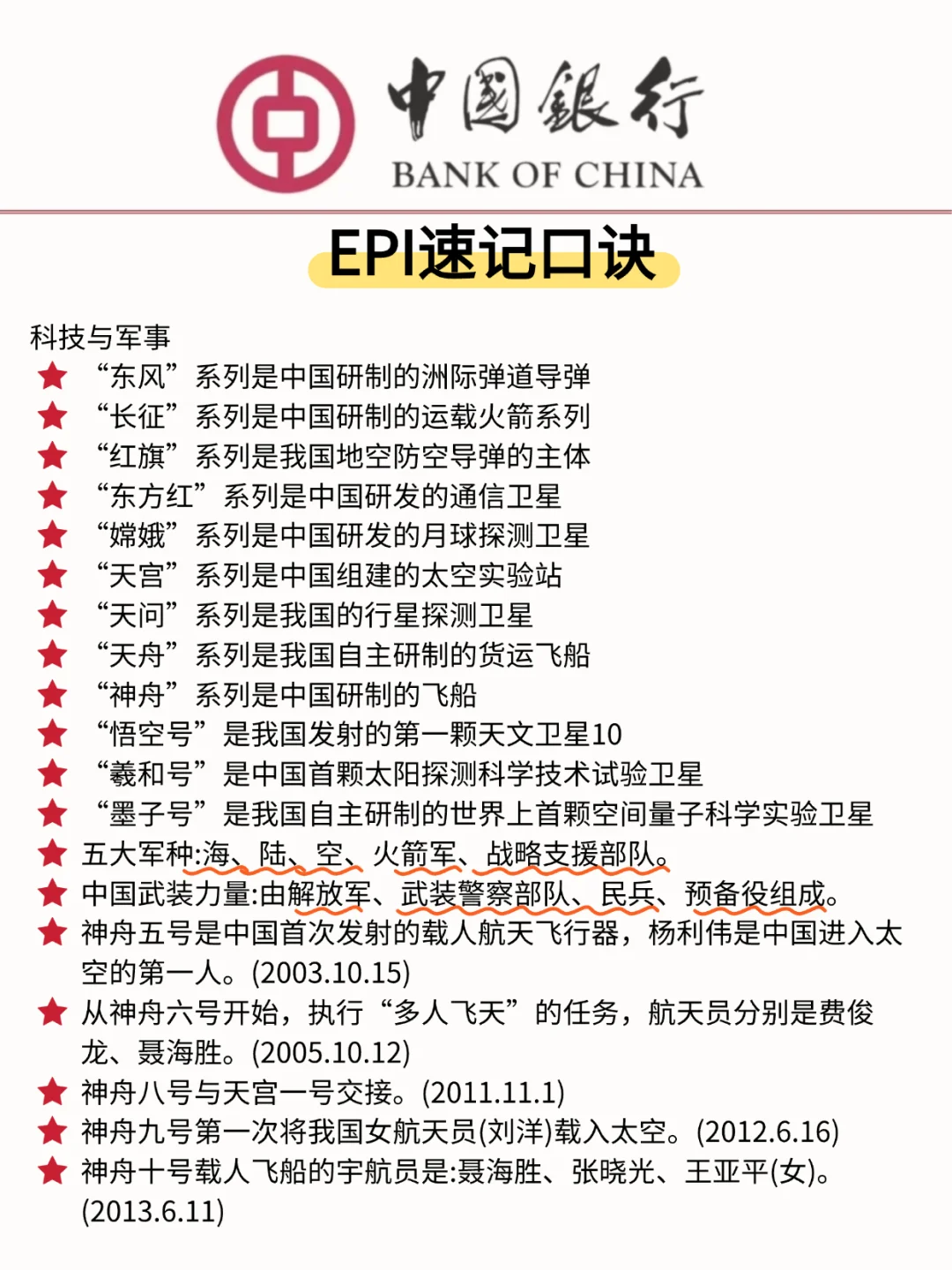 中国银行
BANK OF CHINA

EPI速记口诀

科技与军事
“东风”系列是中国研制的洲际弹道导弹
“长征”系列是中国研制的运载火箭系列
“红旗”系列是我国地空防空导弹的主体
“东方红”系列是中国研发的通信卫星
“嫦娥”系列是中国研发的月球探测卫星
“天宫”系列是中国组建的太空实验站
“天问”系列是我国的行星探测卫星
“天舟”系列是我国自主研制的货运飞船
“神舟”系列是中国研制的飞船
“悟空号”是我国发射的第一颗天文卫星10
“羲和号”是中国首颗太阳探测科学技术试验卫星
“墨子号”是我国自主研制的世界上首颗空间量子科学实验卫星
五大军种:海、陆、空、火箭军、战略支援部队。
中国武装力量:由解放军、武装警察部队、民兵、预备役组成。
神舟五号是中国首次发射的载人航天飞行器，杨利伟是中国进入太空的第一人。(2003.10.15)
从神舟六号开始，执行“多人飞天”的任务，航天员分别是费俊龙、聂海胜。(2005.10.12)
神舟八号与天宫一号交接。(2011.11.1)
神舟九号第一次将我国女航天员(刘洋)载入太空。(2012.6.16)
神舟十号载人飞船的宇航员是:聂海胜、张晓光、王亚平(女)。(2013.6.11)